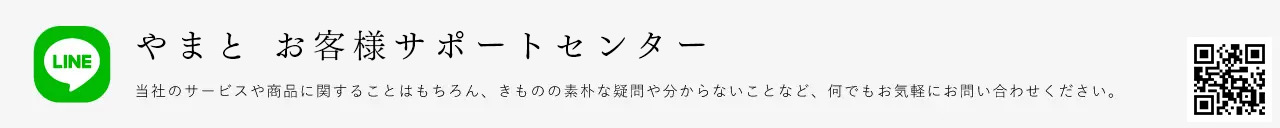 LINE

やまと お客様サポートセンター

当社のサービスや商品に関することはもちろん、きものの素朴な疑問や分からないことなど、何でもお気軽にお問い合わせください。